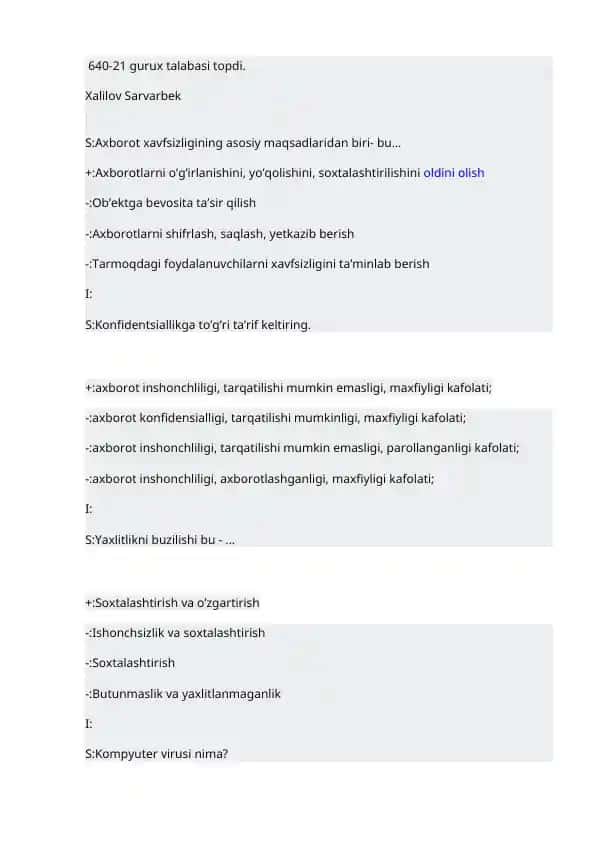 640-21 gurux talabasi topdi.

Xalilov Sarvarbek

S:Axborot xavfsizligining asosiy maqsadlaridan biri- bu…

+:Axborotlarni o'g'irlanishini, yo'qolishini, soxtalashtirilishini oldini olish

-:Ob'ektga bevosita ta'sir qilish

-:Axborotlarni shifrlash, saqlash, yetkazib berish

-:Tarmoqdagi foydalanuvchilarni xavfsizligini ta'minlab berish

I:

S:Konfidentsiallikga to'g'ri ta'rif keltiring.

+:axborot inshonchliligi, tarqatilishi mumkin emasligi, maxfiyligi kafolati;

-:axborot konfidensialligi, tarqatilishi mumkinligi, maxfiyligi kafolati;

-:axborot inshonchliligi, tarqatilishi mumkin emasligi, parollanganligi kafolati;

-:axborot inshonchliligi, axborotlashganligi, maxfiyligi kafolati;

I:

S:Yaxlitlikni buzilishi bu - …

+:Soxtalashtirish va o'zgartirish

-:Ishonchsizlik va soxtalashtirish

-:Soxtalashtirish

-:Butunmaslik va yaxlitlanmaganlik

I:

S:Kompyuter virusi nima?